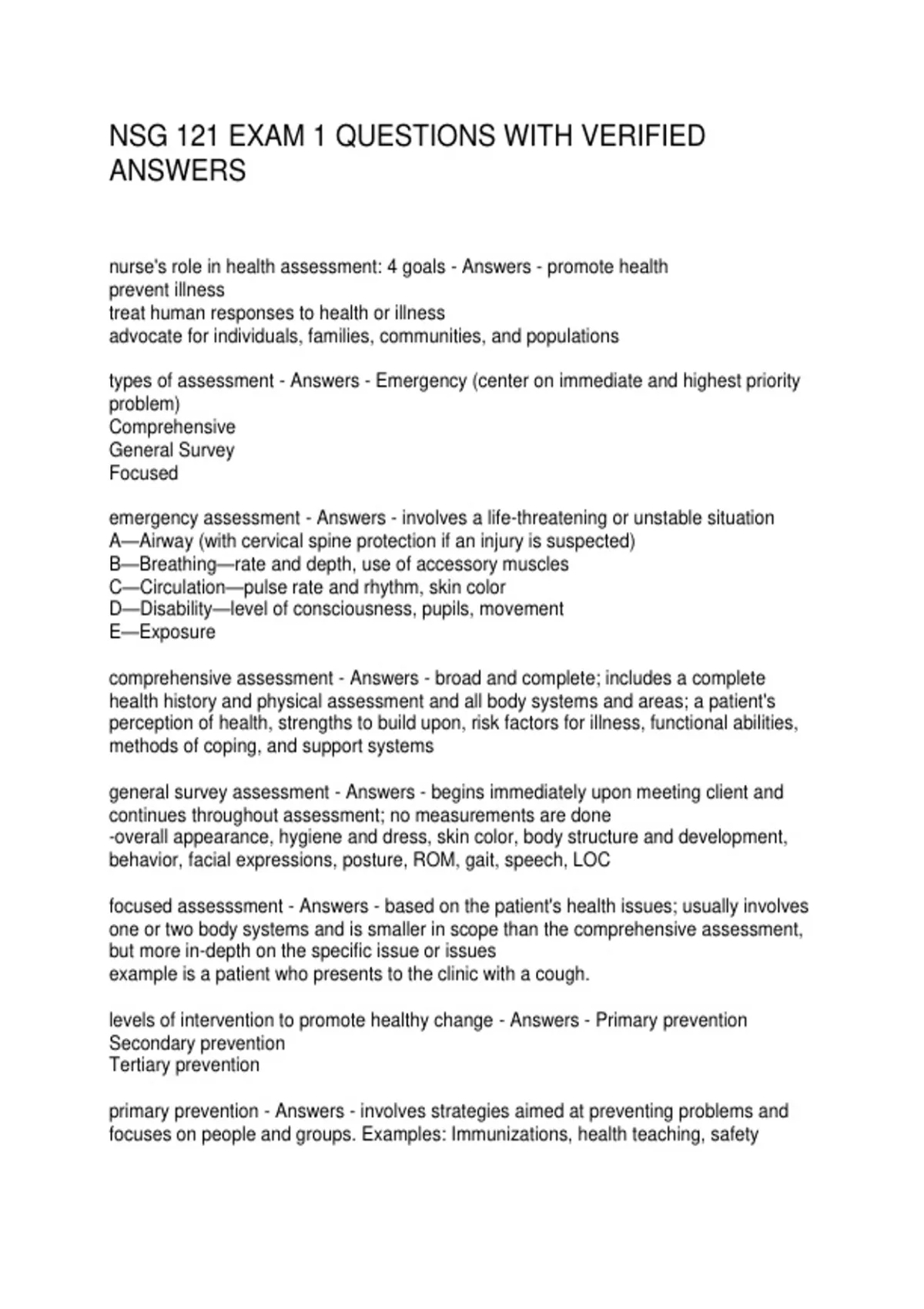 NSG 121 EXAM 1 QUESTIONS WITH VERIFIED ANSWERS

nurse's role in health assessment: 4 goals - Answers - promote health
prevent illness
treat human responses to health or illness
advocate for individuals, families, communities, and populations

types of assessment - Answers - Emergency (center on immediate and highest priority problem)
Comprehensive
General Survey
Focused

emergency assessment - Answers - involves a life-threatening or unstable situation
A—Airway (with cervical spine protection if an injury is suspected)
B—Breathing—rate and depth, use of accessory muscles
C—Circulation—pulse rate and rhythm, skin color
D—Disability—level of consciousness, pupils, movement
E—Exposure

comprehensive assessment - Answers - broad and complete; includes a complete health history and physical assessment and all body systems and areas; a patient's perception of health, strengths to build upon, risk factors for illness, functional abilities, methods of coping, and support systems

general survey assessment - Answers - begins immediately upon meeting client and continues throughout assessment; no measurements are done
-overall appearance, hygiene and dress, skin color, body structure and development, behavior, facial expressions, posture, ROM, gait, speech, LOC

focused assesssment - Answers - based on the patient's health issues; usually involves one or two body systems and is smaller in scope than the comprehensive assessment, but more in-depth on the specific issue or issues
example is a patient who presents to the clinic with a cough.

levels of intervention to promote healthy change - Answers - Primary prevention
Secondary prevention
Tertiary prevention

primary prevention - Answers - involves strategies aimed at preventing problems and focuses on people and groups. Examples: Immunizations, health teaching, safety